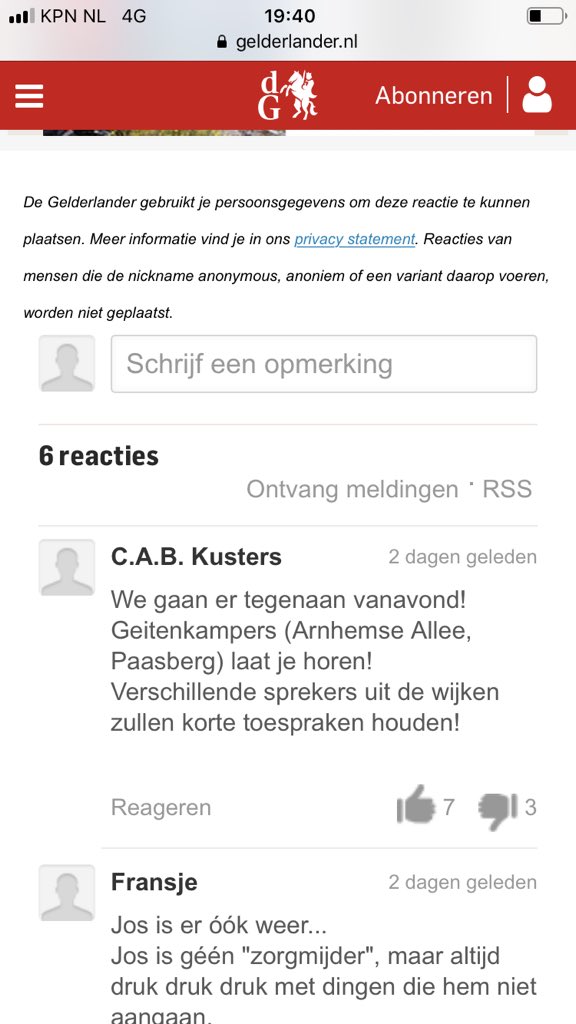 KPN NL 4G 19:40
gelderlander.nl

dG Abonneren

De Gelderlander gebruikt je persoonsgegevens om deze reactie te kunnen plaatsen. Meer informatie vind je in ons privacy statement. Reacties van mensen die de nickname anonymous, anoniem of een variant daarop voeren, worden niet geplaatst.

Schrijf een opmerking

6 reacties

Ontvang meldingen · RSS

C.A.B. Kusters 2 dagen geleden

We gaan er tegenaan vanavond! Geitenkampers (Arnhemse Allee, Paasberg) laat je horen! Verschillende sprekers uit de wijken zullen korte toespraken houden!

Reageren 7 3

Fransje 2 dagen geleden

Jos is er óók weer...
Jos is géén "zorgmijder", maar altijd druk druk druk met dingen die hem niet aangaan.